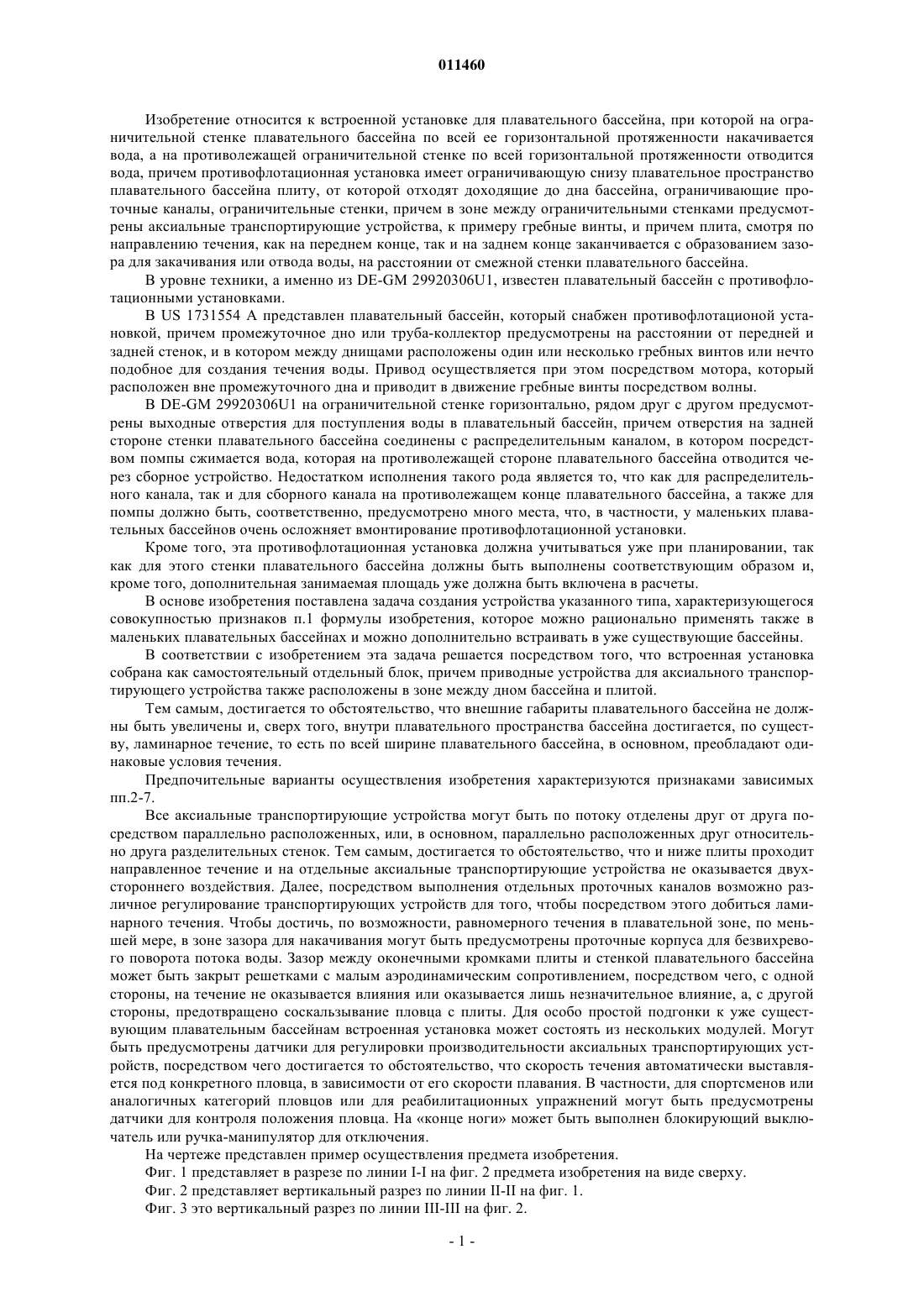 011460

Изобретение относится к встроенной установке для плавательного бассейна, при которой на ограничительной стенке плавательного бассейна по всей ее горизонтальной протяженности накачивается вода, а на противолежащей ограничительной стенке по всей горизонтальной протяженности отводится вода, причем противофлотационная установка имеет ограничивающую снизу плавательное пространство плавательного бассейна плиту, от которой отходят доходящие до дна бассейна, ограничивающие проточные каналы, ограничительные стенки, причем в зоне между ограничительными стенками предусмотрены аксиальные транспортирующие устройства, к примеру гребные винты, и причем плита, смотря по направлению течения, как на переднем конце, так и на заднем конце заканчивается с образованием зазора для закачивания или отвода воды, на расстоянии от смежной стенки плавательного бассейна.

В уровне техники, а именно из DE-GM 29920306U1, известен плавательный бассейн с противофлотационными установками.

В US 1731554 A представлен плавательный бассейн, который снабжен противофлотационой установкой, причем промежуточное дно или труба-коллектор предусмотрены на расстоянии от передней и задней стенок, и в котором между днищами расположены один или несколько гребных винтов или нечто подобное для создания течения воды. Привод осуществляется при этом посредством мотора, который расположен вне промежуточного дна и приводит в движение гребные винты посредством волны.

В DE-GM 29920306U1 на ограничительной стенке горизонтально, рядом друг с другом предусмотрены выходные отверстия для поступления воды в плавательный бассейн, причем отверстия на задней стороне стенки плавательного бассейна соединены с распределительным каналом, в котором посредством помпы сжимается вода, которая на противолежащей стороне плавательного бассейна отводится через сборное устройство. Недостатком исполнения такого рода является то, что как для распределительного канала, так и для сборного канала на противолежащем конце плавательного бассейна, а также для помпы должно быть, соответственно, предусмотрено много места, что, в частности, у маленьких плавательных бассейнов очень осложняет вмонтирование противофлотационной установки.

Кроме того, эта противофлотационная установка должна учитываться уже при планировании, так как для этого стенки плавательного бассейна должны быть выполнены соответствующим образом и, кроме того, дополнительная занимаемая площадь уже должна быть включена в расчеты.

В основе изобретения поставлена задача создания устройства указанного типа, характеризующегося совокупностью признаков п.1 формулы изобретения, которое можно рационально применять также в маленьких плавательных бассейнах и можно дополнительно встраивать в уже существующие бассейны.

В соответствии с изобретением эта задача решается посредством того, что встроенная установка собрана как самостоятельный отдельный блок, причем приводные устройства для аксиального транспортирующего устройства также расположены в зоне между дном бассейна и плитой.

Тем самым, достигается то обстоятельство, что внешние габариты плавательного бассейна не должны быть увеличены и, сверх того, внутри плавательного пространства бассейна достигается, по существу, ламинарное течение, то есть по всей ширине плавательного бассейна, в основном, преобладают одинаковые условия течения.

Предпочительные варианты осуществления изобретения характеризуются признаками зависимых пп.2-7.

Все аксиальные транспортирующие устройства могут быть по потоку отделены друг от друга посредством параллельно расположенных, или, в основном, параллельно расположенных друг относительно друга разделительных стенок. Тем самым, достигается то обстоятельство, что и ниже плиты проходит направленное течение и на отдельные аксиальные транспортирующие устройства не оказывается двухстороннего воздействия. Далее, посредством выполнения отдельных проточных каналов возможно различное регулирование транспортирующих устройств для того, чтобы посредством этого добиться ламинарного течения. Чтобы достичь, по возможности, равномерного течения в плавательной зоне, по меньшей мере, в зоне зазора для накачивания могут быть предусмотрены проточные корпуса для безвихревого поворота потока воды. Зазор между оконечными кромками плиты и стенкой плавательного бассейна может быть закрыт решетками с малым аэродинамическим сопротивлением, посредством чего, с одной стороны, на течение не оказывается влияния или оказывается лишь незначительное влияние, а, с другой стороны, предотвращено соскальзывание пловца с плиты. Для особо простой подгонки к уже существующим плавательным бассейнам встроенная установка может состоять из нескольких модулей. Могут быть предусмотрены датчики для регулировки производительности аксиальных транспортирующих устройств, посредством чего достигается то обстоятельство, что скорость течения автоматически выставляется под конкретного пловца, в зависимости от его скорости плавания. В частности, для спортсменов или аналогичных категорий пловцов или для реабилитационных упражнений могут быть предусмотрены датчики для контроля положения пловца. На «конце ноги» может быть выполнен блокирующий выключатель или ручка-манипулятор для отключения.

На чертеже представлен пример осуществления предмета изобретения.

Фиг. 1 представляет в разрезе по линии I-I на фиг. 2 предмета изобретения на виде сверху.

Фиг. 2 представляет вертикальный разрез по линии II-II на фиг. 1.

Фиг. 3 это вертикальный разрез по линии III-III на фиг. 2.

- 1 -